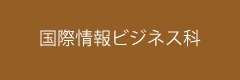 国際情報ビジネス科